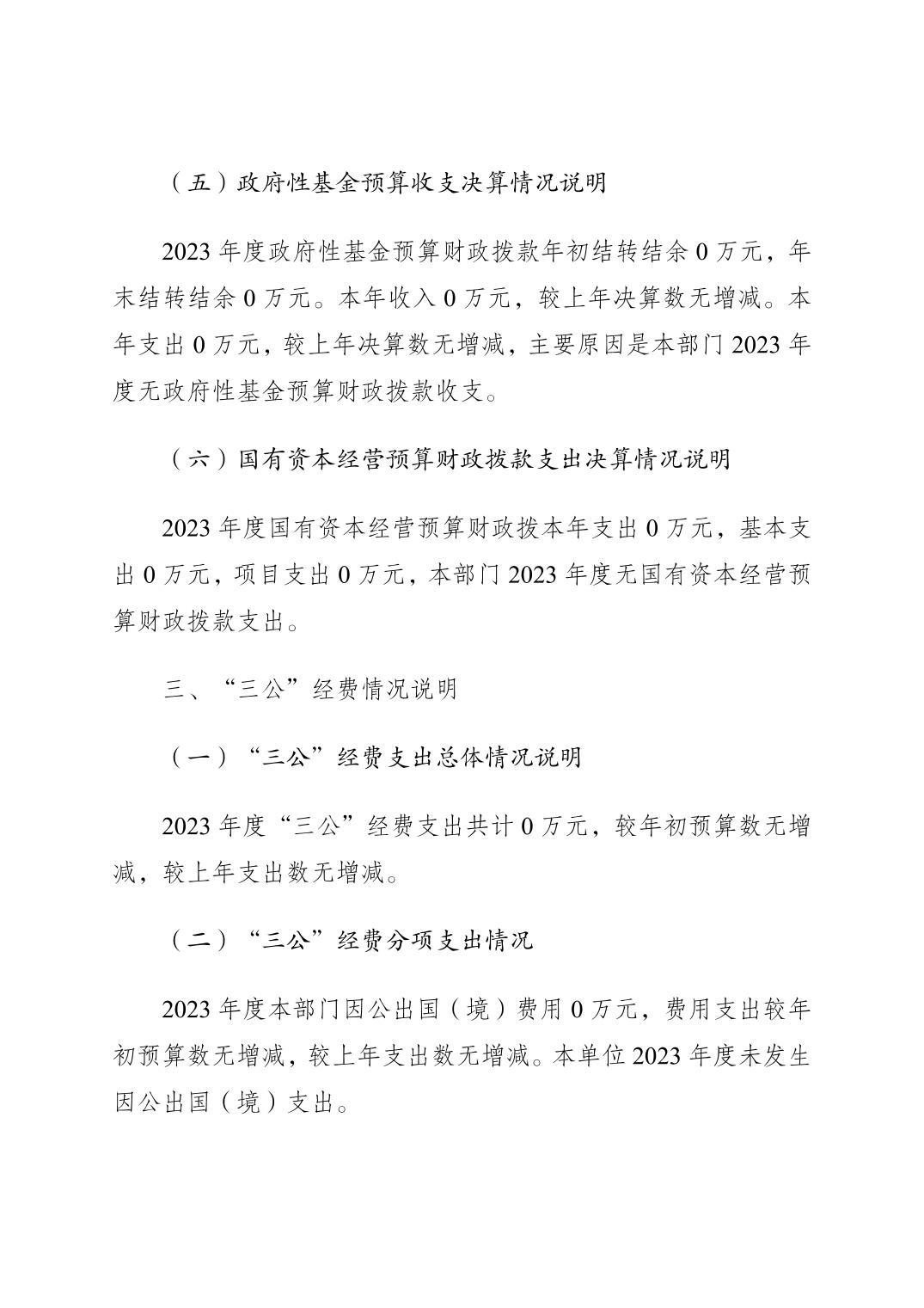 （五）政府性基金预算收支决算情况说明

2023 年度政府性基金预算财政拨款年初结转结余 0 万元，年末结转结余 0 万元。本年收入 0 万元，较上年决算数无增减。本年支出 0 万元，较上年决算数无增减，主要原因是本部门 2023 年度无政府性基金预算财政拨款收支。

（六）国有资本经营预算财政拨款支出决算情况说明

2023 年度国有资本经营预算财政拨本年支出 0 万元，基本支出 0 万元，项目支出 0 万元，本部门 2023 年度无国有资本经营预算财政拨款支出。

三、“三公”经费情况说明

（一）“三公”经费支出总体情况说明

2023 年度“三公”经费支出共计 0 万元，较年初预算数无增减，较上年支出数无增减。

（二）“三公”经费分项支出情况

2023 年度本部门因公出国（境）费用 0 万元，费用支出较年初预算数无增减，较上年支出数无增减。本单位 2023 年度未发生因公出国（境）支出。